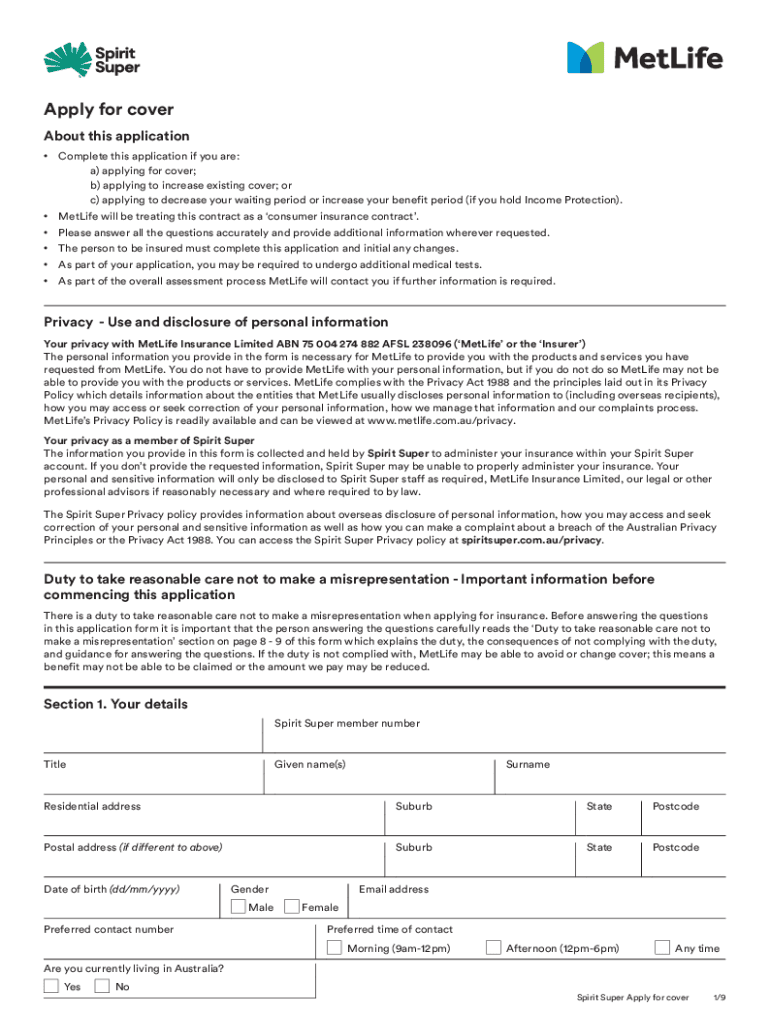 Spirit Super

MetLife

Apply for cover

About this application

• Complete this application if you are:
a) applying for cover;
b) applying to increase existing cover; or
c) applying to decrease your waiting period or increase your benefit period (if you hold Income Protection).
• MetLife will be treating this contract as a 'consumer insurance contract'.
• Please answer all the questions accurately and provide additional information wherever requested.
• The person to be insured must complete this application and initial any changes.
• As part of your application, you may be required to undergo additional medical tests.
• As part of the overall assessment process MetLife will contact you if further information is required.

Privacy - Use and disclosure of personal information

Your privacy with MetLife Insurance Limited ABN 75 004 274 882 AFSL 238096 ('MetLife' or the 'Insurer')
The personal information you provide in the form is necessary for MetLife to provide you with the products and services you have requested from MetLife. You do not have to provide MetLife with your personal information, but if you do not do so MetLife may not be able to provide you with the products or services. MetLife complies with the Privacy Act 1988 and the principles laid out in its Privacy Policy which details information about the entities that MetLife usually discloses personal information to (including overseas recipients), how you may access or seek correction of your personal information, how we manage that information and our complaints process. MetLife's Privacy Policy is readily available and can be viewed at www.metlife.com.au/privacy.

Your privacy as a member of Spirit Super
The information you provide in this form is collected and held by Spirit Super to administer your insurance within your Spirit Super account. If you don't provide the requested information, Spirit Super may be unable to properly administer your insurance. Your personal and sensitive information will only be disclosed to Spirit Super staff as required, MetLife Insurance Limited, our legal or other professional advisors if reasonably necessary and where required to by law.

The Spirit Super Privacy policy provides information about overseas disclosure of personal information, how you may access and seek correction of your personal and sensitive information as well as how you can make a complaint about a breach of the Australian Privacy Principles or the Privacy Act 1988. You can access the Spirit Super Privacy policy at spiritsuper.com.au/privacy.

Duty to take reasonable care not to make a misrepresentation - Important information before commencing this application

There is a duty to take reasonable care not to make a misrepresentation when applying for insurance. Before answering the questions in this application form it is important that the person answering the questions carefully reads the 'Duty to take reasonable care not to make a misrepresentation' section on page 8 - 9 of this form which explains the duty, the consequences of not complying with the duty, and guidance for answering the questions. If the duty is not complied with, MetLife may be able to avoid or change cover; this means a benefit may not be able to be claimed or the amount we pay may be reduced.

Section 1. Your details

Spirit Super member number

Title
Given name(s)
Surname

Residential address
Suburb
State
Postcode

Postal address (if different to above)
Suburb
State
Postcode

Date of birth (dd/mm/yyyy)
Gender
Male
Female
Email address

Preferred contact number
Preferred time of contact
Morning (9am-12pm)
Afternoon (12pm-6pm)
Any time

Are you currently living in Australia?
Yes
No

Spirit Super Apply for cover 1/9